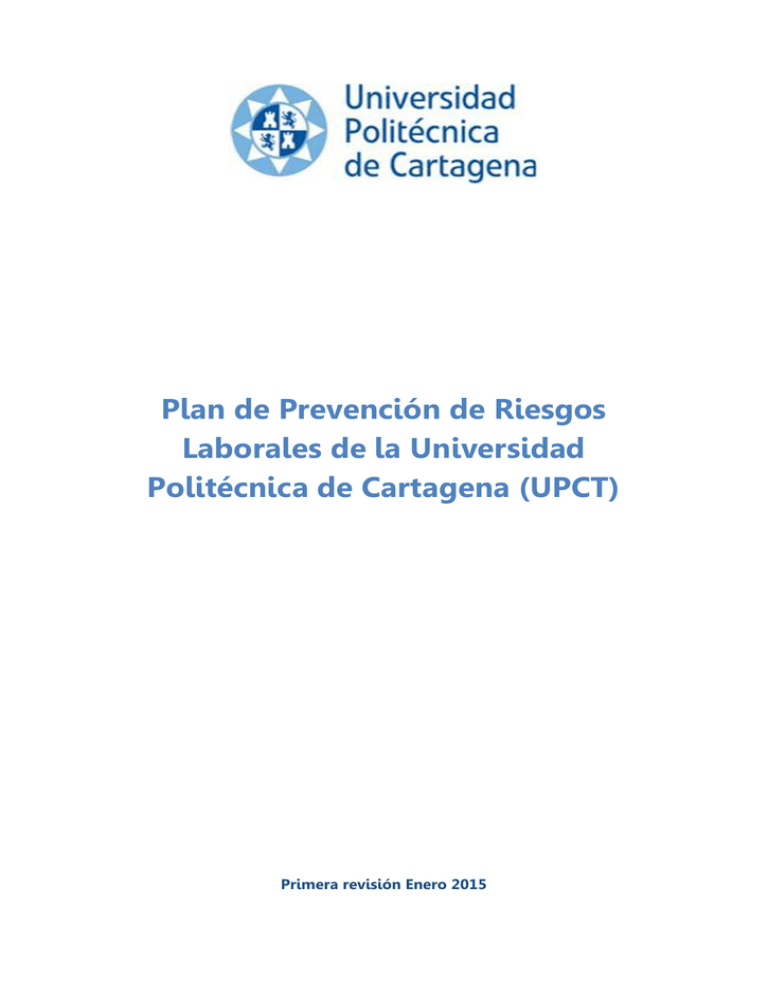 Universidad Politécnica de Cartagena

Plan de Prevención de Riesgos Laborales de la Universidad Politécnica de Cartagena (UPCT)

Primera revisión Enero 2015